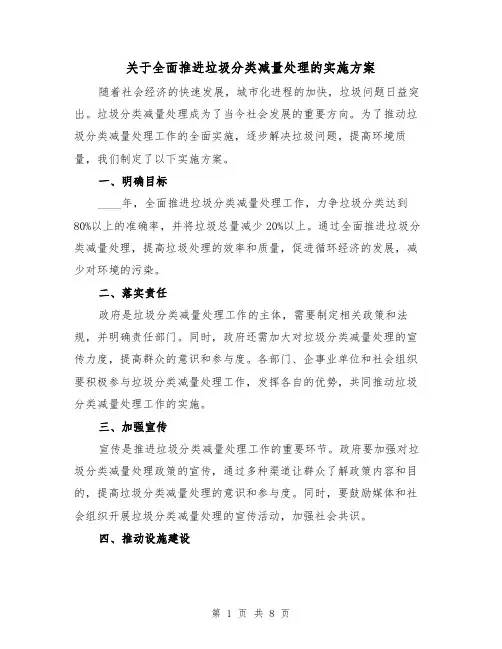 关于全面推进垃圾分类减量处理的实施方案

随着社会经济的快速发展，城市化进程的加快，垃圾问题日益突出。垃圾分类减量处理成为了当今社会发展的重要方向。为了推动垃圾分类减量处理工作的全面实施，逐步解决垃圾问题，提高环境质量，我们制定了以下实施方案。

一、明确目标

____年，全面推进垃圾分类减量处理工作，力争垃圾分类达到80%以上的准确率，并将垃圾总量减少20%以上。通过全面推进垃圾分类减量处理，提高垃圾处理的效率和质量，促进循环经济的发展，减少对环境的污染。

二、落实责任

政府是垃圾分类减量处理工作的主体，需要制定相关政策和法规，并明确责任部门。同时，政府还需加大对垃圾分类减量处理的宣传力度，提高群众的意识和参与度。各部门、企事业单位和社会组织要积极参与垃圾分类减量处理工作，发挥各自的优势，共同推动垃圾分类减量处理工作的实施。

三、加强宣传

宣传是推进垃圾分类减量处理工作的重要环节。政府要加强对垃圾分类减量处理政策的宣传，通过多种渠道让群众了解政策内容和目的，提高垃圾分类减量处理的意识和参与度。同时，要鼓励媒体和社会组织开展垃圾分类减量处理的宣传活动，加强社会共识。

四、推动设施建设

第 1 页 共 8 页